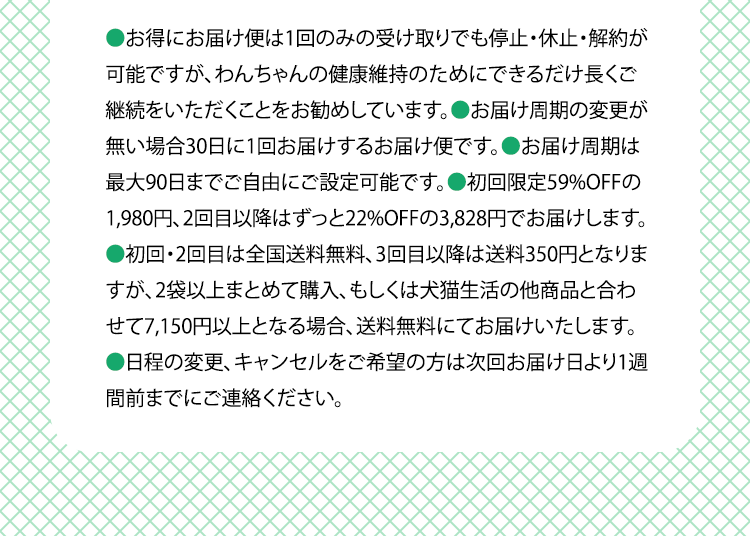 ●お得にお届け便は1回のみの受け取りでも停止・休止・解約が可能ですが、わんちゃんの健康維持のためにできるだけ長くご継続をいただくことをお勧めしています。●お届け周期の変更が無い場合30日に1回お届けするお届け便です。●お届け周期は最大90日までご自由にご設定可能です。●初回限定59%OFFの1,980円、2回目以降はずっと22%OFFの3,828円でお届けします。●初回・2回目は全国送料無料、3回目以降は送料350円となりますが、2袋以上まとめて購入、もしくは犬猫生活の他商品と合わせて7,150円以上となる場合、送料無料にてお届けいたします。●日程の変更、キャンセルをご希望の方は次回お届け日より1週間前までにご連絡ください。